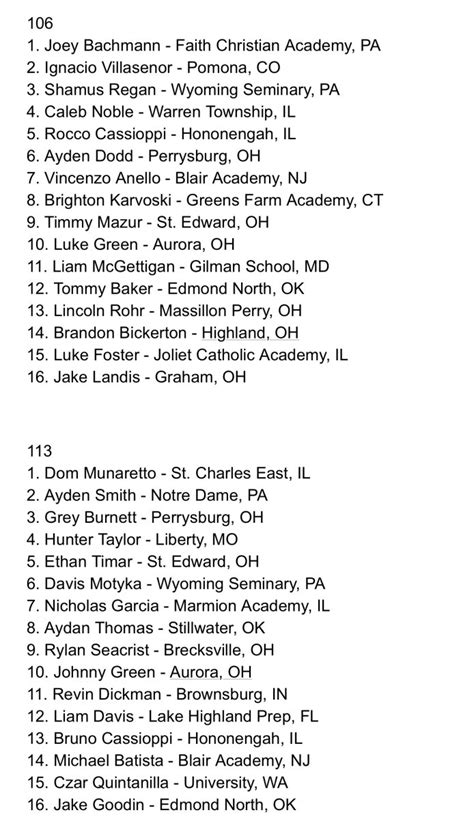 106
1. Joey Bachmann - Faith Christian Academy, PA
2. Ignacio Villasenor - Pomona, CO
3. Shamus Regan - Wyoming Seminary, PA
4. Caleb Noble - Warren Township, IL
5. Rocco Cassioppi - Hononengah, IL
6. Ayden Dodd - Perrysburg, OH
7. Vincenzo Anello - Blair Academy, NJ
8. Brighton Karvoski - Greens Farm Academy, CT
9. Timmy Mazur - St. Edward, OH
10. Luke Green - Aurora, OH
11. Liam McGettigan - Gilman School, MD
12. Tommy Baker - Edmond North, OK
13. Lincoln Rohr - Massillon Perry, OH
14. Brandon Bickerton - Highland, OH
15. Luke Foster - Joliet Catholic Academy, IL
16. Jake Landis - Graham, OH

113
1. Dom Munaretto - St. Charles East, IL
2. Ayden Smith - Notre Dame, PA
3. Grey Burnett - Perrysburg, OH
4. Hunter Taylor - Liberty, MO
5. Ethan Timar - St. Edward, OH
6. Davis Motyka - Wyoming Seminary, PA
7. Nicholas Garcia - Marmion Academy, IL
8. Aydan Thomas - Stillwater, OK
9. Rylan Seacrist - Brecksville, OH
10. Johnny Green - Aurora, OH
11. Revin Dickman - Brownsburg, IN
12. Liam Davis - Lake Highland Prep, FL
13. Bruno Cassioppi - Hononengah, IL
14. Michael Batista - Blair Academy, NJ
15. Czar Quintanilla - University, WA
16. Jake Goodin - Edmond North, OK